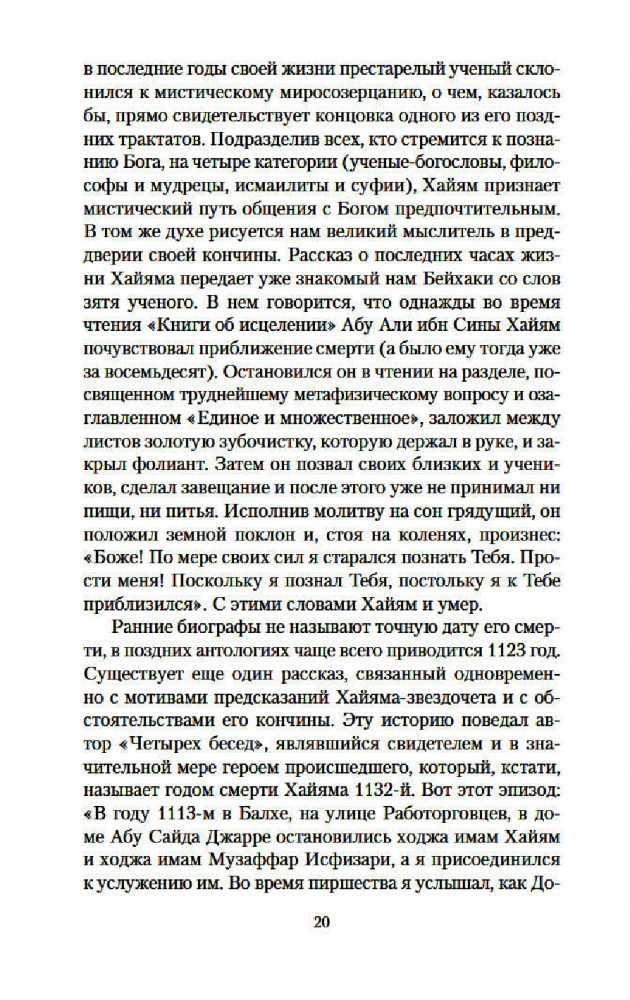 в последние годы своей жизни престарелый ученый склонился к мистическому миросозерцанию, о чем, казалось бы, прямо свидетельствует концовка одного из его поздних трактатов. Подразделив всех, кто стремится к познанию Бога, на четыре категории (ученые-богословы, философы и мудрецы, исмаилиты и суфии), Хайям признает мистический путь общения с Богом предпочтительным. В том же духе рисуется нам великий мыслитель в преддверии своей кончины. Рассказ о последних часах жизни Хайяма передает уже знакомый нам Бейхаки со слов зятя ученого. В нем говорится, что однажды во время чтения «Книги об исцелении» Абу Али ибн Сины Хайям почувствовал приближение смерти (а было ему тогда уже за восемьдесят). Остановился он в чтении на разделе, посвященном труднейшему метафизическому вопросу и озаглавленном «Единое и множественное», заложил между листов золотую зубочистку, которую держал в руке, и закрыл фолиант. Затем он позвал своих близких и учеников, сделал завещание и после этого уже не принимал ни пищи, ни питья. Исполнив молитву на сон грядущий, он положил земной поклон и, стоя на коленях, произнес: «Боже! По мере своих сил я старался познать Тебя. Прости меня! Поскольку я познал Тебя, постольку я к Тебе приблизился». С этими словами Хайям и умер.

Ранние биографы не называют точную дату его смерти, в поздних антологиях чаще всего приводится 1123 год. Существует еще один рассказ, связанный одновременно с мотивами предсказаний Хайяма-звездочета и с обстоятельствами его кончины. Эту историю поведал автор «Четырех бесед», являвшийся свидетелем и в значительной мере героем происшедшего, который, кстати, называет годом смерти Хайяма 1132-й. Вот этот эпизод: «В году 1113-м в Балхе, на улице Работорговцев, в доме Абу Сайда Джарре остановились ходжа имам Хайям и ходжа имам Музаффар Исфизари, а я присоединился к услужению им. Во время пиршества я услышал, как До-

20